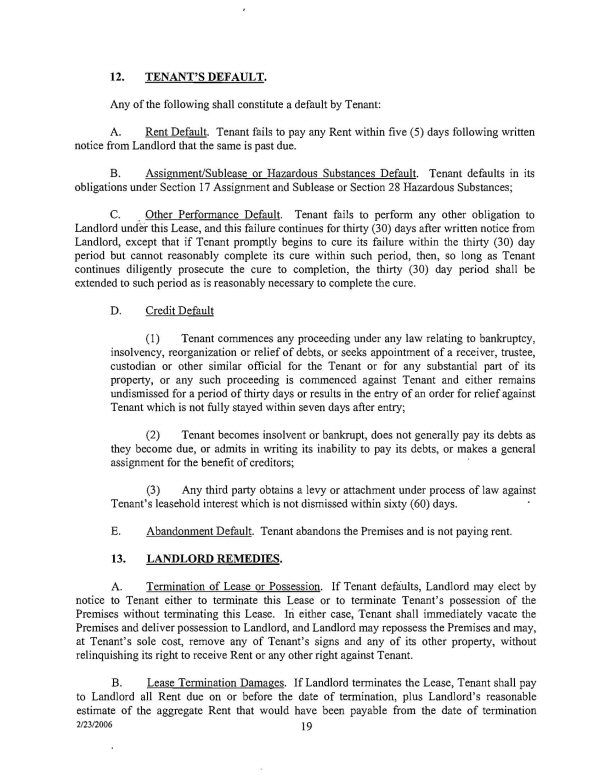 12. TENANT'S DEFAULT.

Any of the following shall constitute a default by Tenant:

A. Rent Default. Tenant fails to pay any Rent within five (5) days following written notice from Landlord that the same is past due.

B. Assignment/Sublease or Hazardous Substances Default. Tenant defaults in its obligations under Section 17 Assignment and Sublease or Section 28 Hazardous Substances;

C. Other Performance Default. Tenant fails to perform any other obligation to Landlord under this Lease, and this failure continues for thirty (30) days after written notice from Landlord, except that if Tenant promptly begins to cure its failure within the thirty (30) day period but cannot reasonably complete its cure within such period, then, so long as Tenant continues diligently prosecute the cure to completion, the thirty (30) day period shall be extended to such period as is reasonably necessary to complete the cure.

D. Credit Default

(1) Tenant commences any proceeding under any law relating to bankruptcy, insolvency, reorganization or relief of debts, or seeks appointment of a receiver, trustee, custodian or other similar official for the Tenant or for any substantial part of its property, or any such proceeding is commenced against Tenant and either remains undismissed for a period of thirty days or results in the entry of an order for relief against Tenant which is not fully stayed within seven days after entry;

(2) Tenant becomes insolvent or bankrupt, does not generally pay its debts as they become due, or admits in writing its inability to pay its debts, or makes a general assignment for the benefit of creditors;

(3) Any third party obtains a levy or attachment under process of law against Tenant's leasehold interest which is not dismissed within sixty (60) days.

E. Abandonment Default. Tenant abandons the Premises and is not paying rent.

13. LANDLORD REMEDIES.

A. Termination of Lease or Possession. If Tenant defaults, Landlord may elect by notice to Tenant either to terminate this Lease or to terminate Tenant's possession of the Premises without terminating this Lease. In either case, Tenant shall immediately vacate the Premises and deliver possession to Landlord, and Landlord may repossess the Premises and may, at Tenant's sole cost, remove any of Tenant's signs and any of its other property, without relinquishing its right to receive Rent or any other right against Tenant.

B. Lease Termination Damages. If Landlord terminates the Lease, Tenant shall pay to Landlord all Rent due on or before the date of termination, plus Landlord's reasonable estimate of the aggregate Rent that would have been payable from the date of termination

2/23/2006 19